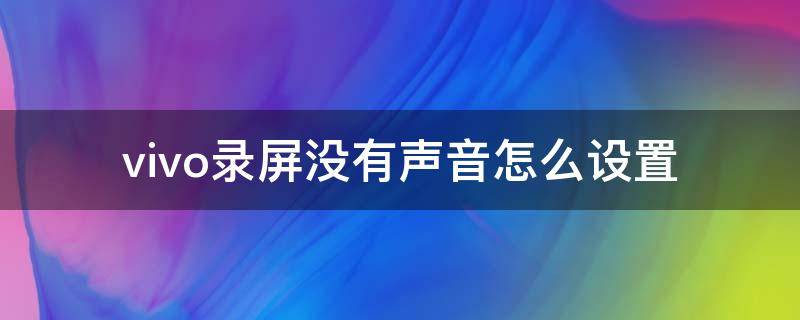 vivo录屏没有声音怎么设置